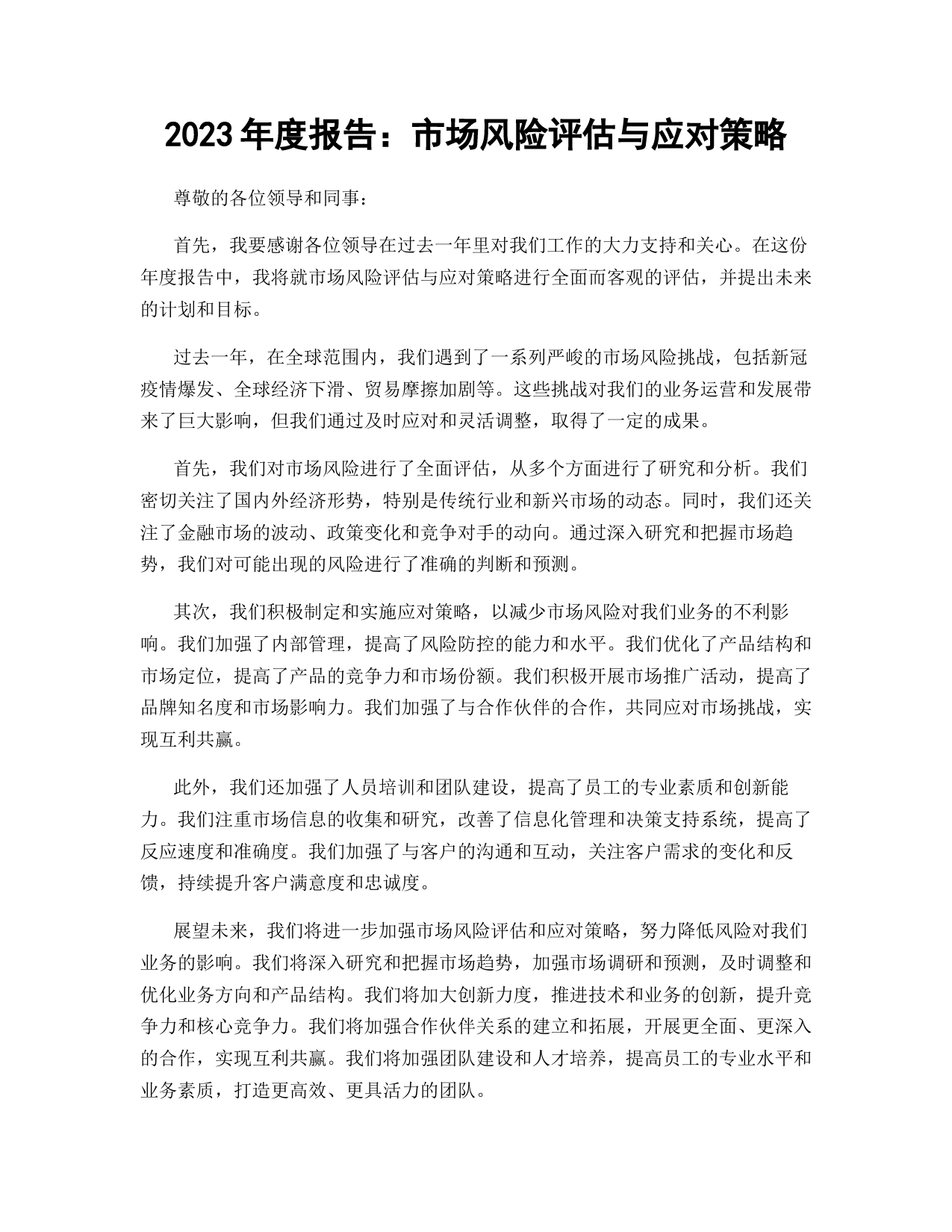 2023 年度报告：市场风险评估与应对策略

尊敬的各位领导和同事：

首先，我要感谢各位领导在过去一年里对我们工作的大力支持和关心。在这份年度报告中，我将就市场风险评估与应对策略进行全面而客观的评估，并提出未来的计划和目标。

过去一年，在全球范围内，我们遇到了一系列严峻的市场风险挑战，包括新冠疫情爆发、全球经济下滑、贸易摩擦加剧等。这些挑战对我们的业务运营和发展带来了巨大影响，但我们通过及时应对和灵活调整，取得了一定的成果。

首先，我们对市场风险进行了全面评估，从多个方面进行了研究和分析。我们密切关注了国内外经济形势，特别是传统行业和新兴市场的动态。同时，我们还关注了金融市场的波动、政策变化和竞争对手的动向。通过深入研究和把握市场趋势，我们对可能出现的风险进行了准确的判断和预测。

其次，我们积极制定和实施应对策略，以减少市场风险对我们业务的不利影响。我们加强了内部管理，提高了风险防控的能力和水平。我们优化了产品结构和市场定位，提高了产品的竞争力和市场份额。我们积极开展市场推广活动，提高了品牌知名度和市场影响力。我们加强了与合作伙伴的合作，共同应对市场挑战，实现互利共赢。

此外，我们还加强了人员培训和团队建设，提高了员工的专业素质和创新能力。我们注重市场信息的收集和研究，改善了信息化管理和决策支持系统，提高了反应速度和准确度。我们加强了与客户的沟通和互动，关注客户需求的变化和反馈，持续提升客户满意度和忠诚度。

展望未来，我们将进一步加强市场风险评估和应对策略，努力降低风险对我们业务的影响。我们将深入研究和把握市场趋势，加强市场调研和预测，及时调整和优化业务方向和产品结构。我们将加大创新力度，推进技术和业务的创新，提升竞争力和核心竞争力。我们将加强合作伙伴关系的建立和拓展，开展更全面、更深入的合作，实现互利共赢。我们将加强团队建设和人才培养，提高员工的专业水平和业务素质，打造更高效、更具活力的团队。